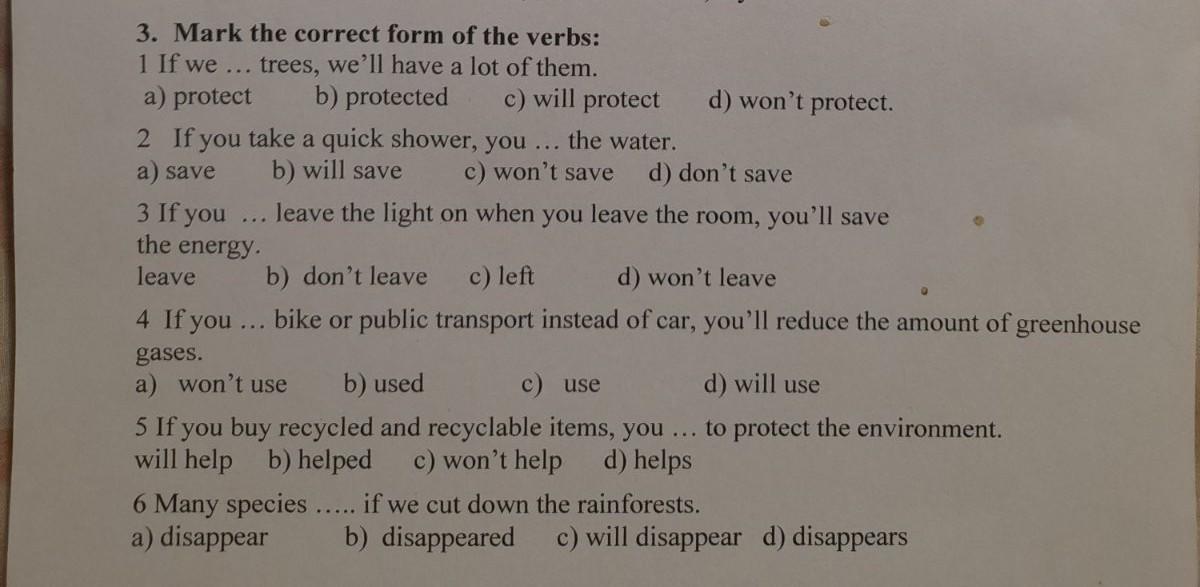 3. Mark the correct form of the verbs:
1 If we ... trees, we'll have a lot of them.
a) protect b) protected c) will protect d) won't protect.

2 If you take a quick shower, you ... the water.
a) save b) will save c) won't save d) don't save

3 If you ... leave the light on when you leave the room, you'll save the energy.
leave b) don't leave c) left d) won't leave

4 If you ... bike or public transport instead of car, you'll reduce the amount of greenhouse gases.
a) won't use b) used c) use d) will use

5 If you buy recycled and recyclable items, you ... to protect the environment.
will help b) helped c) won't help d) helps

6 Many species ..... if we cut down the rainforests.
a) disappear b) disappeared c) will disappear d) disappears